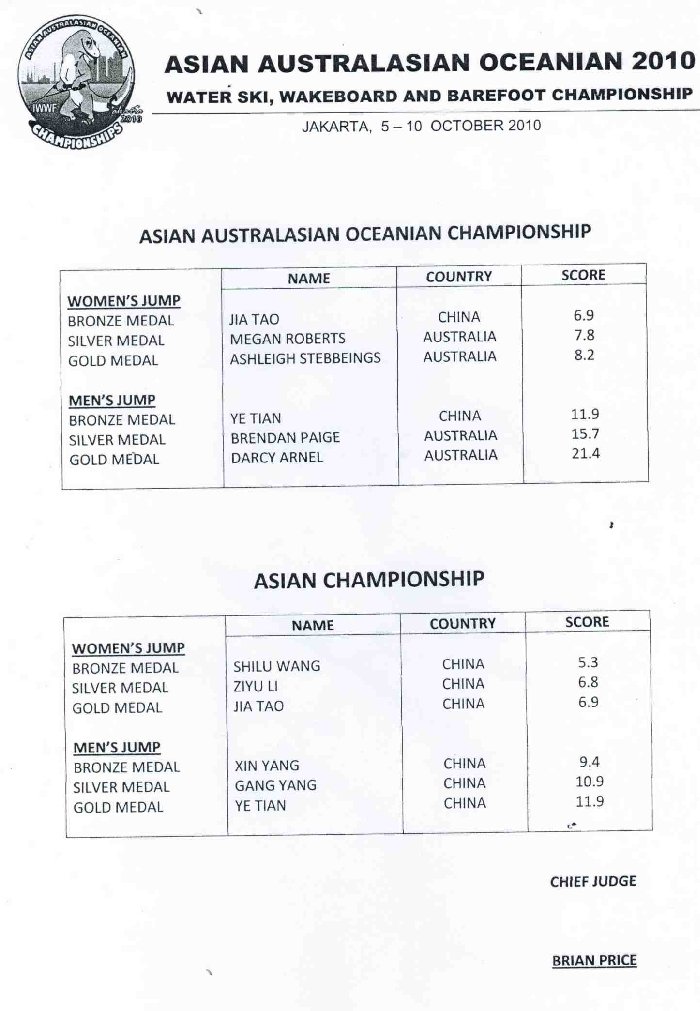 ASIAN AUSTRALASIAN OCEANIAN IWWF 2010 CHAMPIONSHIPS

ASIAN AUSTRALASIAN OCEANIAN 2010
WATER SKI, WAKEBOARD AND BAREFOOT CHAMPIONSHIP
JAKARTA, 5 – 10 OCTOBER 2010

ASIAN AUSTRALASIAN OCEANIAN CHAMPIONSHIP

| | NAME | COUNTRY | SCORE |
|---|---|---|---|
| WOMEN'S JUMP | | | |
| BRONZE MEDAL | JIA TAO | CHINA | 6.9 |
| SILVER MEDAL | MEGAN ROBERTS | AUSTRALIA | 7.8 |
| GOLD MEDAL | ASHLEIGH STEBBEINGS | AUSTRALIA | 8.2 |
| MEN'S JUMP | | | |
| BRONZE MEDAL | YE TIAN | CHINA | 11.9 |
| SILVER MEDAL | BRENDAN PAIGE | AUSTRALIA | 15.7 |
| GOLD MEDAL | DARCY ARNEL | AUSTRALIA | 21.4 |

ASIAN CHAMPIONSHIP

| | NAME | COUNTRY | SCORE |
|---|---|---|---|
| WOMEN'S JUMP | | | |
| BRONZE MEDAL | SHILU WANG | CHINA | 5.3 |
| SILVER MEDAL | ZIYU LI | CHINA | 6.8 |
| GOLD MEDAL | JIA TAO | CHINA | 6.9 |
| MEN'S JUMP | | | |
| BRONZE MEDAL | XIN YANG | CHINA | 9.4 |
| SILVER MEDAL | GANG YANG | CHINA | 10.9 |
| GOLD MEDAL | YE TIAN | CHINA | 11.9 |

CHIEF JUDGE

BRIAN PRICE